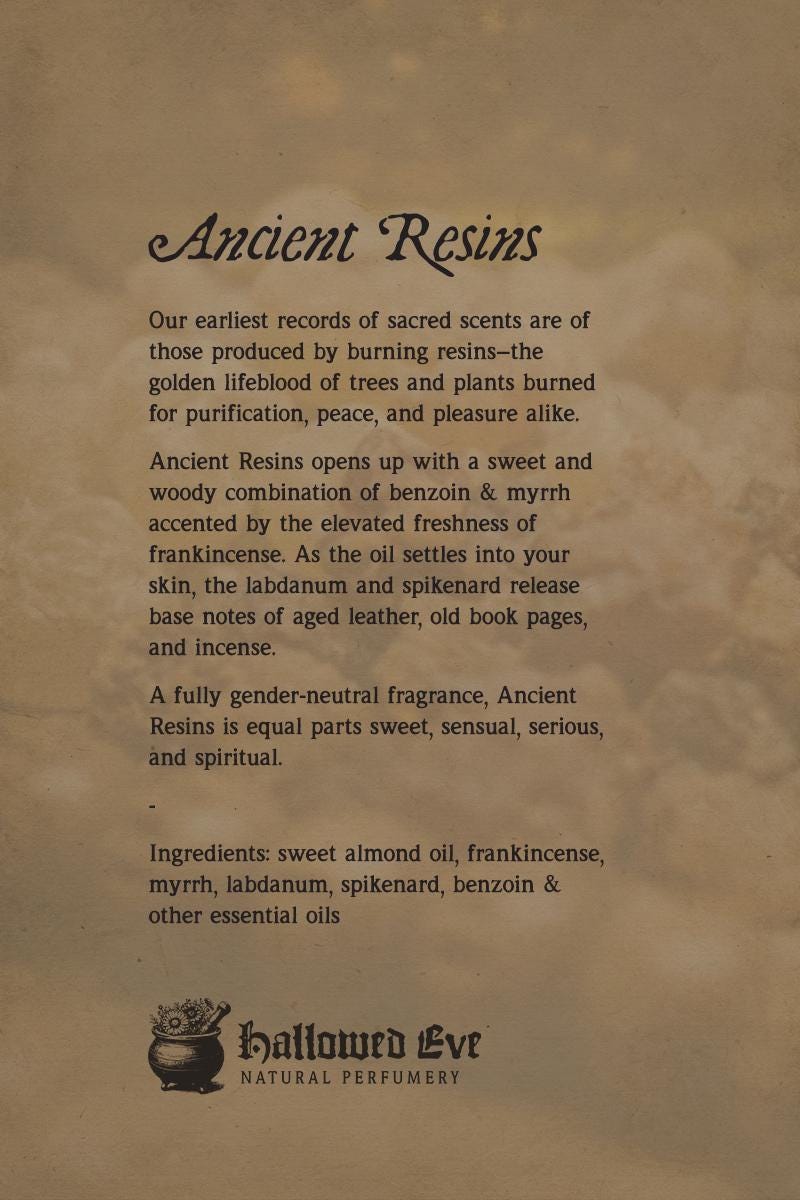 Ancient Resins

Our earliest records of sacred scents are of those produced by burning resins—the golden lifeblood of trees and plants burned for purification, peace, and pleasure alike.

Ancient Resins opens up with a sweet and woody combination of benzoin & myrrh accented by the elevated freshness of frankincense. As the oil settles into your skin, the labdanum and spikenard release base notes of aged leather, old book pages, and incense.

A fully gender-neutral fragrance, Ancient Resins is equal parts sweet, sensual, serious, and spiritual.

-

Ingredients: sweet almond oil, frankincense, myrrh, labdanum, spikenard, benzoin & other essential oils

Hallowed Eve
NATURAL PERFUMERY